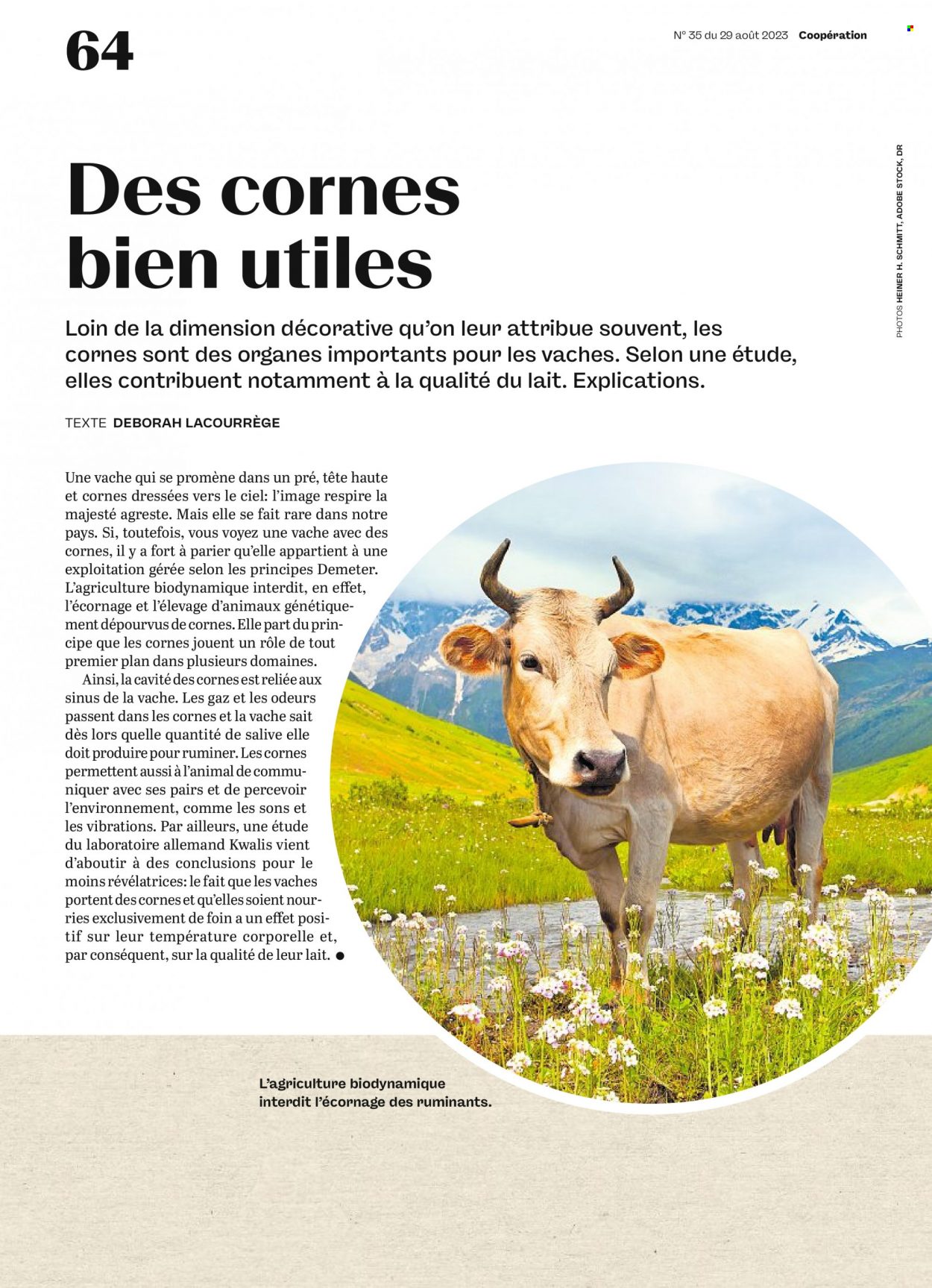 64

N° 35 du 29 août 2023 Coopération

PHOTOS HEINER H. SCHMITT, ADOBE STOCK, DR

Des cornes bien utiles

Loin de la dimension décorative qu'on leur attribue souvent, les cornes sont des organes importants pour les vaches. Selon une étude, elles contribuent notamment à la qualité du lait. Explications.

TEXTE DEBORAH LACOURRÈGE

Une vache qui se promène dans un pré, tête haute et cornes dressées vers le ciel: l'image respire la majesté agreste. Mais elle se fait rare dans notre pays. Si, toutefois, vous voyez une vache avec des cornes, il y a fort à parier qu'elle appartient à une exploitation gérée selon les principes Demeter. L'agriculture biodynamique interdit, en effet, l'écornage et l'élevage d'animaux génétiquement dépourvus de cornes. Elle part du principe que les cornes jouent un rôle de tout premier plan dans plusieurs domaines.

Ainsi, la cavité des cornes est reliée aux sinus de la vache. Les gaz et les odeurs passent dans les cornes et la vache sait dès lors quelle quantité de salive elle doit produire pour ruminer. Les cornes permettent aussi à l'animal de communiquer avec ses pairs et de percevoir l'environnement, comme les sons et les vibrations. Par ailleurs, une étude du laboratoire allemand Kwalis vient d'aboutir à des conclusions pour le moins révélatrices: le fait que les vaches portent des cornes et qu'elles soient nourries exclusivement de foin a un effet positif sur leur température corporelle et, par conséquent, sur la qualité de leur lait. ●

L'agriculture biodynamique interdit l'écornage des ruminants.